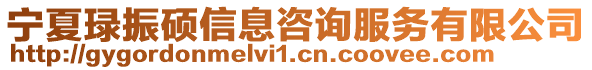 宁夏琭振硕信息咨询服务有限公司
http://gygordonmelvi1.cn.coovee.com